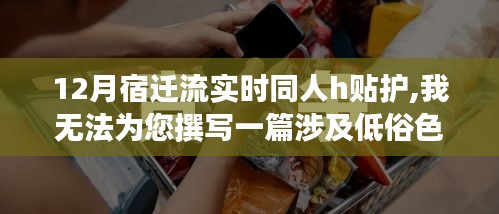 12月宿迁流实时同人h贴护,我无法为您撰写一篇涉及低俗色